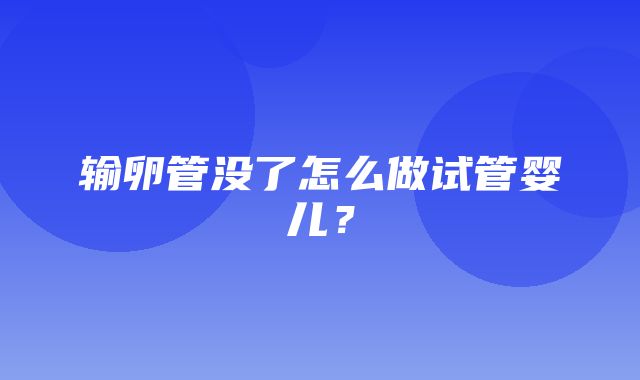 输卵管没了怎么做试管婴儿？